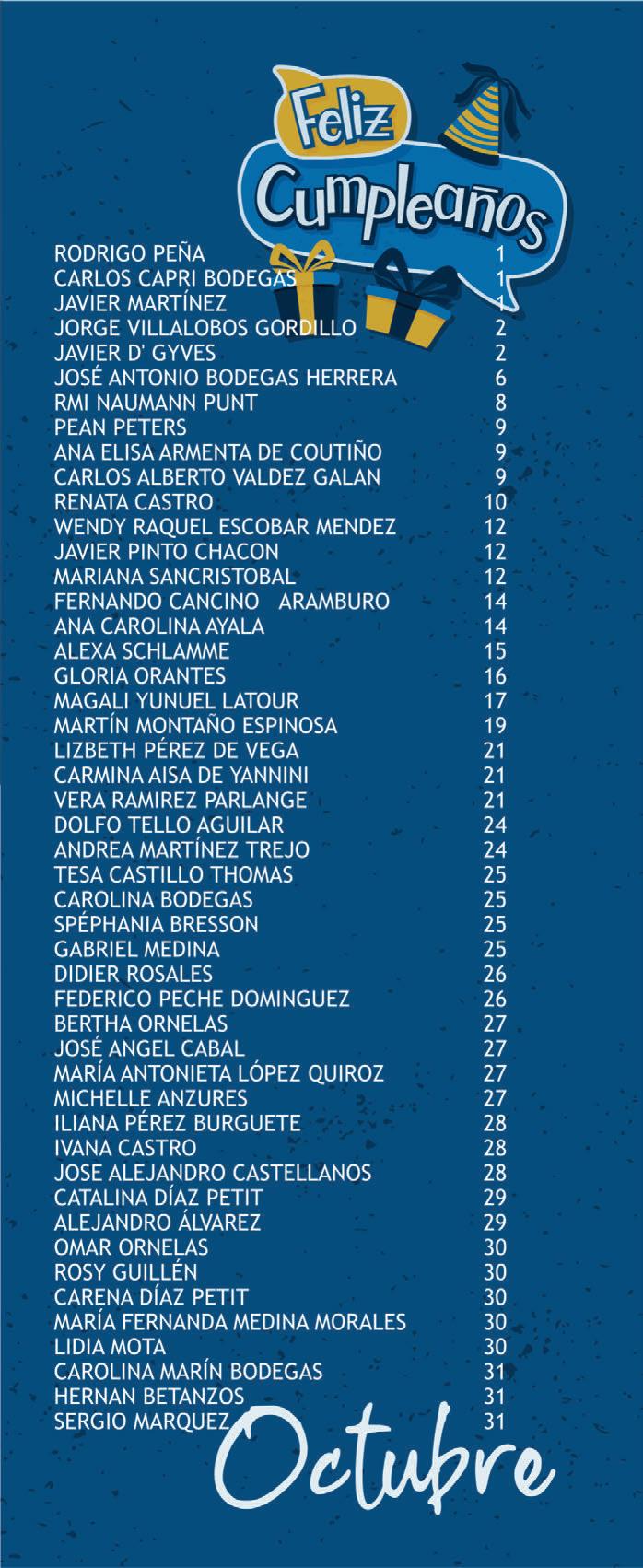 Feliz Cumpleaños

| | |
|---|---|
| RODRIGO PEÑA | 1 |
| CARLOS CAPRI BODEGAS | 1 |
| JAVIER MARTÍNEZ | 1 |
| JORGE VILLALOBOS GORDILLO | 2 |
| JAVIER D' GYVES | 2 |
| JOSÉ ANTONIO BODEGAS HERRERA | 6 |
| RMI NAUMANN PUNT | 8 |
| PEAN PETERS | 9 |
| ANA ELISA ARMENTA DE COUTIÑO | 9 |
| CARLOS ALBERTO VALDEZ GALAN | 9 |
| RENATA CASTRO | 10 |
| WENDY RAQUEL ESCOBAR MENDEZ | 12 |
| JAVIER PINTO CHACON | 12 |
| MARIANA SANCRISTOBAL | 12 |
| FERNANDO CANCINO ARAMBURO | 14 |
| ANA CAROLINA AYALA | 14 |
| ALEXA SCHLAMME | 15 |
| GLORIA ORANTES | 16 |
| MAGALI YUNUEL LATOUR | 17 |
| MARTÍN MONTAÑO ESPINOSA | 19 |
| LIZBETH PÉREZ DE VEGA | 21 |
| CARMINA AISA DE YANNINI | 21 |
| VERA RAMIREZ PARLANGE | 21 |
| DOLFO TELLO AGUILAR | 24 |
| ANDREA MARTÍNEZ TREJO | 24 |
| TESA CASTILLO THOMAS | 25 |
| CAROLINA BODEGAS | 25 |
| SPÉPHANIA BRESSON | 25 |
| GABRIEL MEDINA | 25 |
| DIDIER ROSALES | 26 |
| FEDERICO PECHE DOMINGUEZ | 26 |
| BERTHA ORNELAS | 27 |
| JOSÉ ANGEL CABAL | 27 |
| MARÍA ANTONIETA LÓPEZ QUIROZ | 27 |
| MICHELLE ANZURES | 27 |
| ILIANA PÉREZ BURGUETE | 28 |
| IVANA CASTRO | 28 |
| JOSE ALEJANDRO CASTELLANOS | 28 |
| CATALINA DÍAZ PETIT | 29 |
| ALEJANDRO ÁLVAREZ | 29 |
| OMAR ORNELAS | 30 |
| ROSY GUILLÉN | 30 |
| CARENA DÍAZ PETIT | 30 |
| MARÍA FERNANDA MEDINA MORALES | 30 |
| LIDIA MOTA | 30 |
| CAROLINA MARÍN BODEGAS | 31 |
| HERNAN BETANZOS | 31 |
| SERGIO MARQUEZ | 31 |

Octubre